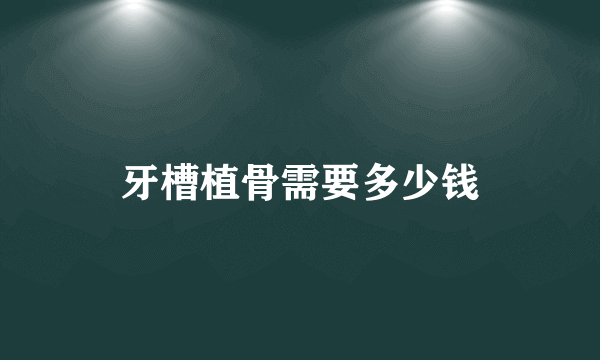 牙槽植骨需要多少钱